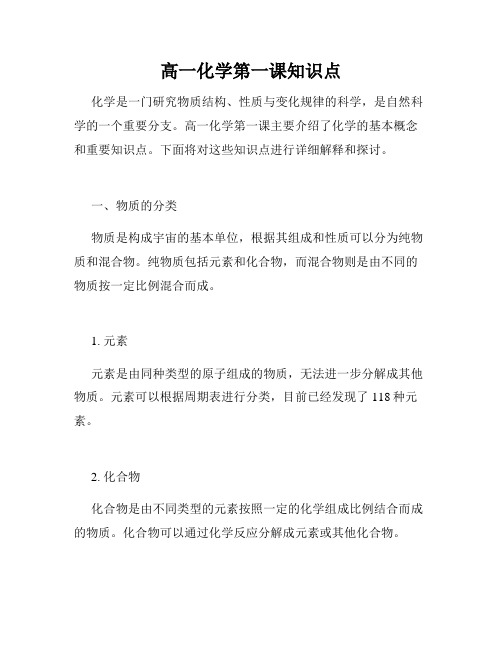 高一化学第一课知识点

化学是一门研究物质结构、性质与变化规律的科学，是自然科学的一个重要分支。高一化学第一课主要介绍了化学的基本概念和重要知识点。下面将对这些知识点进行详细解释和探讨。

一、物质的分类

物质是构成宇宙的基本单位，根据其组成和性质可以分为纯物质和混合物。纯物质包括元素和化合物，而混合物则是由不同的物质按一定比例混合而成。

1. 元素

元素是由同种类型的原子组成的物质，无法进一步分解成其他物质。元素可以根据周期表进行分类，目前已经发现了 118 种元素。

2. 化合物

化合物是由不同类型的元素按照一定的化学组成比例结合而成的物质。化合物可以通过化学反应分解成元素或其他化合物。